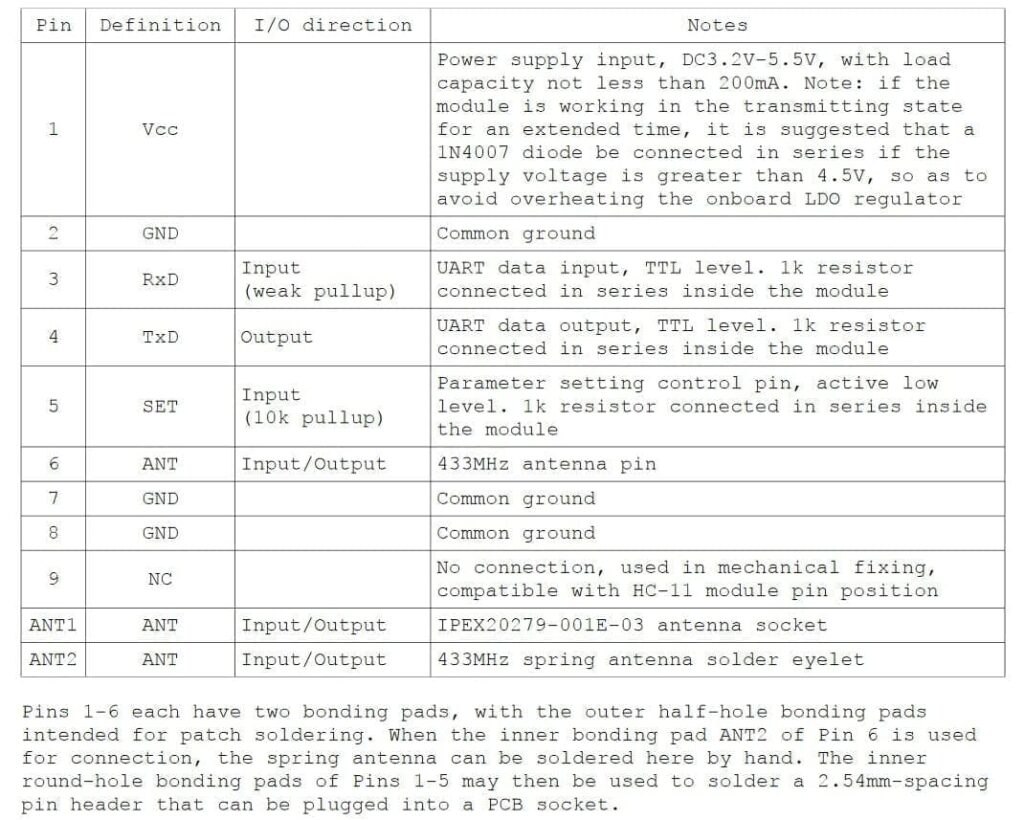 | Pin | Definition | I/O direction | Notes |
|---|---|---|---|
| 1 | Vcc | | Power supply input, DC3.2V-5.5V, with load capacity not less than 200mA. Note: if the module is working in the transmitting state for an extended time, it is suggested that a 1N4007 diode be connected in series if the supply voltage is greater than 4.5V, so as to avoid overheating the onboard LDO regulator |
| 2 | GND | | Common ground |
| 3 | RxD | Input (weak pullup) | UART data input, TTL level. 1k resistor connected in series inside the module |
| 4 | TxD | Output | UART data output, TTL level. 1k resistor connected in series inside the module |
| 5 | SET | Input (10k pullup) | Parameter setting control pin, active low level. 1k resistor connected in series inside the module |
| 6 | ANT | Input/Output | 433MHz antenna pin |
| 7 | GND | | Common ground |
| 8 | GND | | Common ground |
| 9 | NC | | No connection, used in mechanical fixing, compatible with HC-11 module pin position |
| ANT1 | ANT | Input/Output | IPEX20279-001E-03 antenna socket |
| ANT2 | ANT | Input/Output | 433MHz spring antenna solder eyelet |

Pins 1-6 each have two bonding pads, with the outer half-hole bonding pads intended for patch soldering. When the inner bonding pad ANT2 of Pin 6 is used for connection, the spring antenna can be soldered here by hand. The inner round-hole bonding pads of Pins 1-5 may then be used to solder a 2.54mm-spacing pin header that can be plugged into a PCB socket.